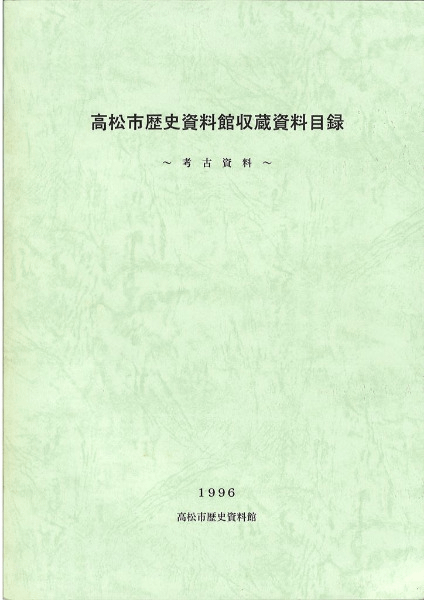 高松市歴史資料館収蔵資料目録

～考古資料～

1996

高松市歴史資料館